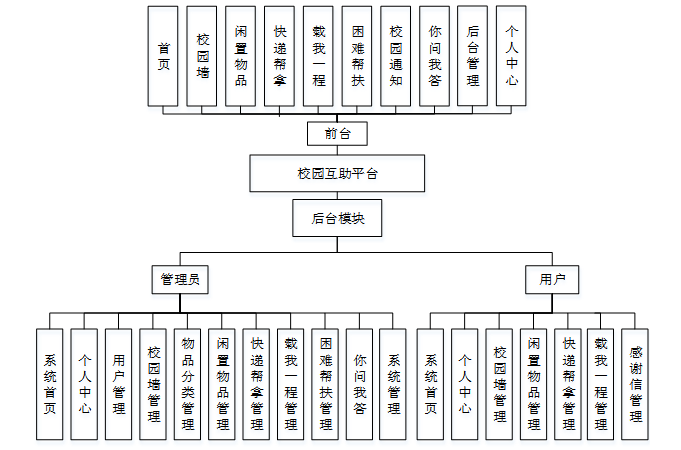 首页
校园墙
闲置物品
快递帮拿
载我一程
困难帮扶
校园通知
你问我答
后台管理
个人中心

前台

校园互助平台

后台模块

管理员

用户

系统首页
个人中心
用户管理
校园墙管理
物品分类管理
闲置物品管理
快递帮拿管理
载我一程管理
困难帮扶管理
你问我答
系统管理

系统首页
个人中心
校园墙管理
闲置物品管理
快递帮拿管理
载我一程管理
感谢信管理